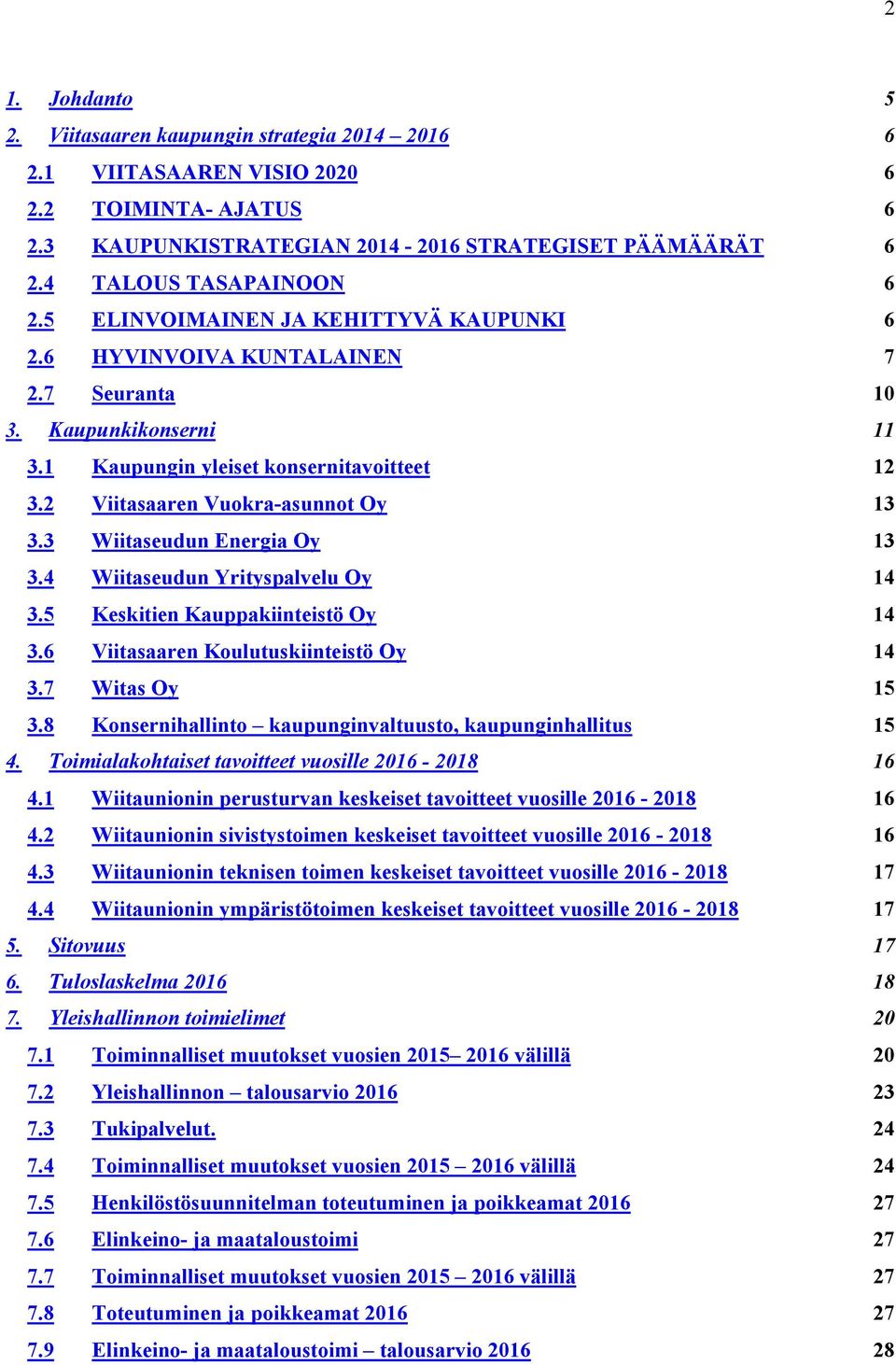 2

1. Johdanto 5
2. Viitasaaren kaupungin strategia 2014 – 2016 6
2.1 VIITASAAREN VISIO 2020 6
2.2 TOIMINTA- AJATUS 6
2.3 KAUPUNKISTRATEGIAN 2014 - 2016 STRATEGISET PÄÄMÄÄRÄT 6
2.4 TALOUS TASAPAINOON 6
2.5 ELINVOIMAINEN JA KEHITTYVÄ KAUPUNKI 6
2.6 HYVINVOIVA KUNTALAINEN 7
2.7 Seuranta 10
3. Kaupunkikonserni 11
3.1 Kaupungin yleiset konsernitavoitteet 12
3.2 Viitasaaren Vuokra-asunnot Oy 13
3.3 Wiitaseudun Energia Oy 13
3.4 Wiitaseudun Yrityspalvelu Oy 14
3.5 Keskitien Kauppakiinteistö Oy 14
3.6 Viitasaaren Koulutuskiinteistö Oy 14
3.7 Witas Oy 15
3.8 Konsernihallinto – kaupunginvaltuusto, kaupunginhallitus 15
4. Toimialakohtaiset tavoitteet vuosille 2016 - 2018 16
4.1 Wiitaunionin perusturvan keskeiset tavoitteet vuosille 2016 - 2018 16
4.2 Wiitaunionin sivistystoimen keskeiset tavoitteet vuosille 2016 - 2018 16
4.3 Wiitaunionin teknisen toimen keskeiset tavoitteet vuosille 2016 - 2018 17
4.4 Wiitaunionin ympäristötoimen keskeiset tavoitteet vuosille 2016 - 2018 17
5. Sitovuus 17
6. Tuloslaskelma 2016 18
7. Yleishallinnon toimielimet 20
7.1 Toiminnalliset muutokset vuosien 2015– 2016 välillä 20
7.2 Yleishallinnon – talousarvio 2016 23
7.3 Tukipalvelut. 24
7.4 Toiminnalliset muutokset vuosien 2015 – 2016 välillä 24
7.5 Henkilöstösuunnitelman toteutuminen ja poikkeamat 2016 27
7.6 Elinkeino- ja maataloustoimi 27
7.7 Toiminnalliset muutokset vuosien 2015 – 2016 välillä 27
7.8 Toteutuminen ja poikkeamat 2016 27
7.9 Elinkeino- ja maataloustoimi – talousarvio 2016 28